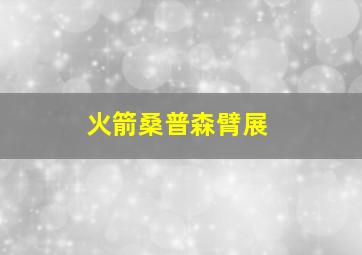 火箭桑普森臂展